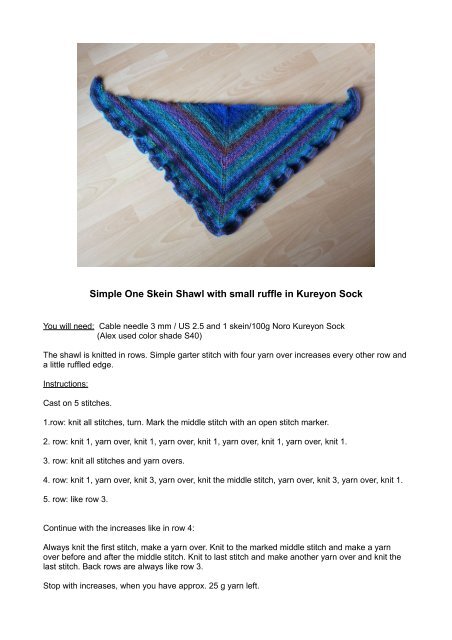 Simple One Skein Shawl with small ruffle in Kureyon Sock

You will need: Cable needle 3 mm / US 2.5 and 1 skein/100g Noro Kureyon Sock (Alex used color shade S40)

The shawl is knitted in rows. Simple garter stitch with four yarn over increases every other row and a little ruffled edge.

Instructions:

Cast on 5 stitches.

1.row: knit all stitches, turn. Mark the middle stitch with an open stitch marker.

2. row: knit 1, yarn over, knit 1, yarn over, knit 1, yarn over, knit 1, yarn over, knit 1.

3. row: knit all stitches and yarn overs.

4. row: knit 1, yarn over, knit 3, yarn over, knit the middle stitch, yarn over, knit 3, yarn over, knit 1.

5. row: like row 3.

Continue with the increases like in row 4:

Always knit the first stitch, make a yarn over. Knit to the marked middle stitch and make a yarn over before and after the middle stitch. Knit to last stitch and make another yarn over and knit the last stitch. Back rows are always like row 3.

Stop with increases, when you have approx. 25 g yarn left.